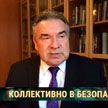 КОЛЛЕКТИВНО В БЕЗОПА